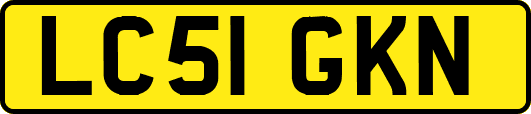 LC51 GKN